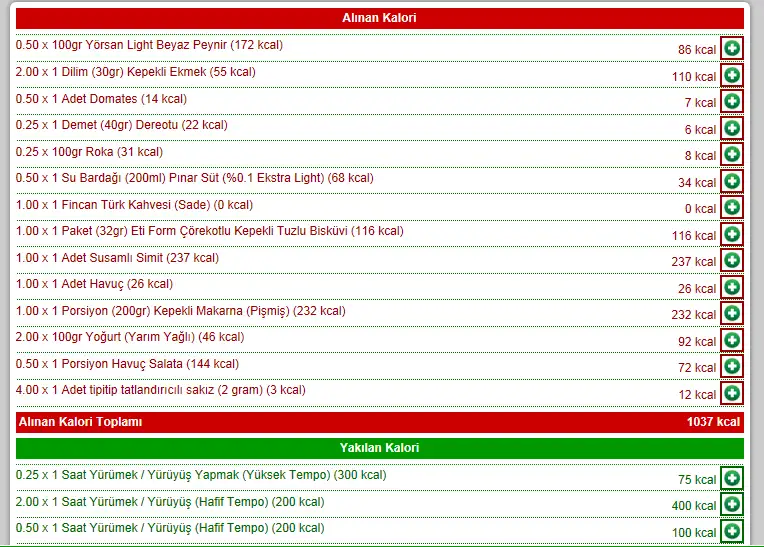 Alınan Kalori

| | |
|---|---|
| 0.50 x 100gr Yörsan Light Beyaz Peynir (172 kcal) | 86 kcal |
| 2.00 x 1 Dilim (30gr) Kepekli Ekmek (55 kcal) | 110 kcal |
| 0.50 x 1 Adet Domates (14 kcal) | 7 kcal |
| 0.25 x 1 Demet (40gr) Dereotu (22 kcal) | 6 kcal |
| 0.25 x 100gr Roka (31 kcal) | 8 kcal |
| 0.50 x 1 Su Bardağı (200ml) Pınar Süt (%0.1 Ekstra Light) (68 kcal) | 34 kcal |
| 1.00 x 1 Fincan Türk Kahvesi (Sade) (0 kcal) | 0 kcal |
| 1.00 x 1 Paket (32gr) Eti Form Çörekotlu Kepekli Tuzlu Bisküvi (116 kcal) | 116 kcal |
| 1.00 x 1 Adet Susamlı Simit (237 kcal) | 237 kcal |
| 1.00 x 1 Adet Havuç (26 kcal) | 26 kcal |
| 1.00 x 1 Porsiyon (200gr) Kepekli Makarna (Pişmiş) (232 kcal) | 232 kcal |
| 2.00 x 100gr Yoğurt (Yarım Yağlı) (46 kcal) | 92 kcal |
| 0.50 x 1 Porsiyon Havuç Salata (144 kcal) | 72 kcal |
| 4.00 x 1 Adet tipitip tatlandırıcılı sakız (2 gram) (3 kcal) | 12 kcal |
| Alınan Kalori Toplamı | 1037 kcal |

Yakılan Kalori

| | |
|---|---|
| 0.25 x 1 Saat Yürümek / Yürüyüş Yapmak (Yüksek Tempo) (300 kcal) | 75 kcal |
| 2.00 x 1 Saat Yürümek / Yürüyüş (Hafif Tempo) (200 kcal) | 400 kcal |
| 0.50 x 1 Saat Yürümek / Yürüyüş (Hafif Tempo) (200 kcal) | 100 kcal |